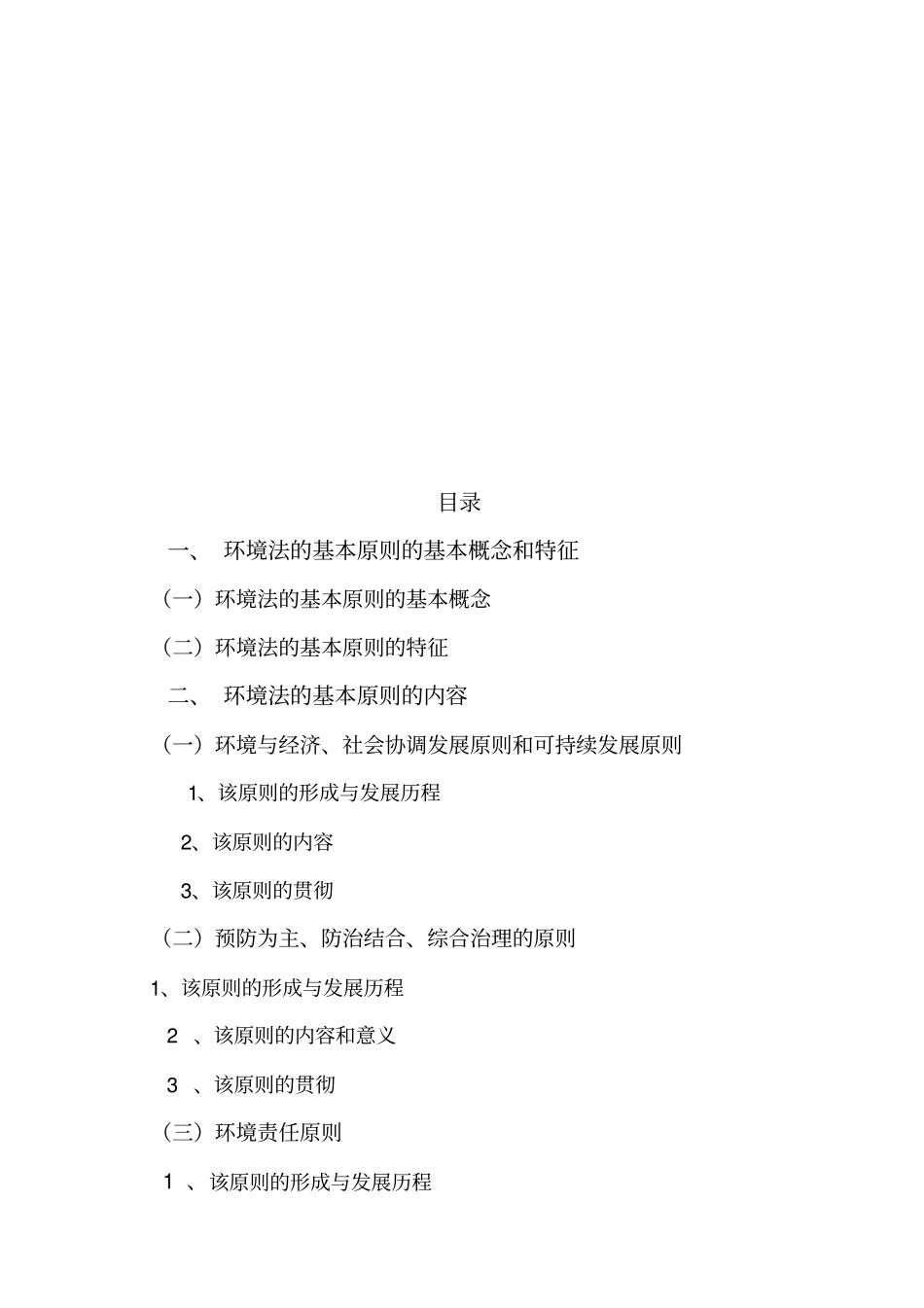 目录

一、 环境法的基本原则的基本概念和特征

（一）环境法的基本原则的基本概念

（二）环境法的基本原则的特征

二、 环境法的基本原则的内容

（一）环境与经济、社会协调发展原则和可持续发展原则

1、该原则的形成与发展历程

2、该原则的内容

3、该原则的贯彻

（二）预防为主、防治结合、综合治理的原则

1、该原则的形成与发展历程

2 、该原则的内容和意义

3 、该原则的贯彻

（三）环境责任原则

1 、该原则的形成与发展历程